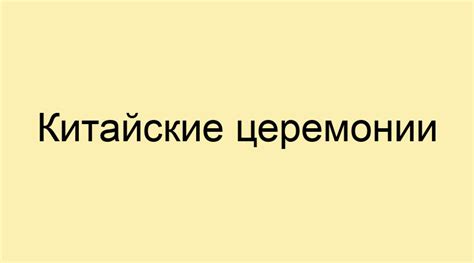 Китайские церемонии